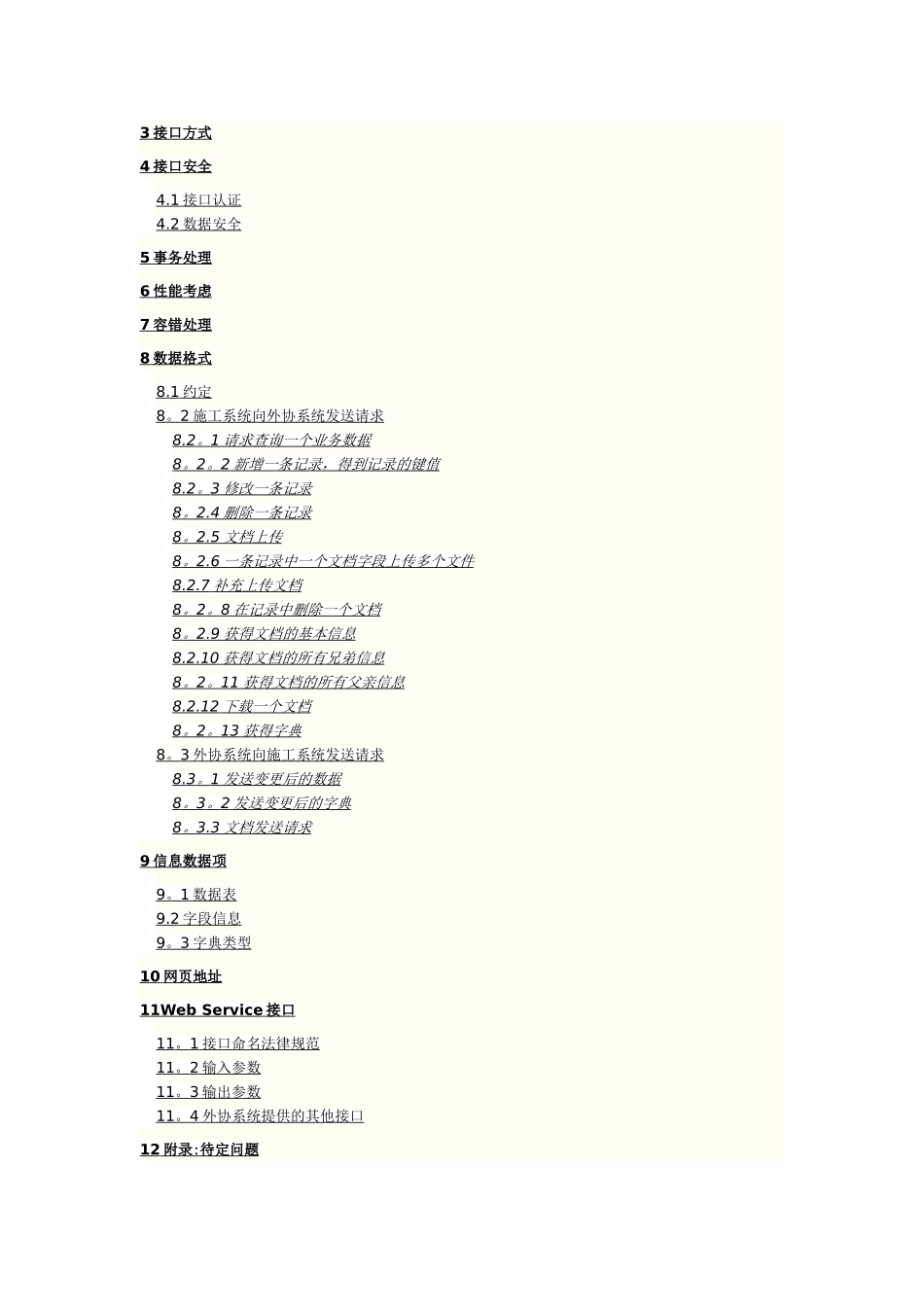 3 接口方式

4 接口安全

4.1 接口认证
4.2 数据安全

5 事务处理

6 性能考虑

7 容错处理

8 数据格式

8.1 约定
8。2 施工系统向外协系统发送请求
8.2。1 请求查询一个业务数据
8。2。2 新增一条记录，得到记录的键值
8.2。3 修改一条记录
8。2.4 删除一条记录
8。2.5 文档上传
8。2.6 一条记录中一个文档字段上传多个文件
8.2.7 补充上传文档
8。2。8 在记录中删除一个文档
8。2.9 获得文档的基本信息
8.2.10 获得文档的所有兄弟信息
8。2。11 获得文档的所有父亲信息
8.2.12 下载一个文档
8。2。13 获得字典
8。3 外协系统向施工系统发送请求
8.3。1 发送变更后的数据
8。3。2 发送变更后的字典
8。3.3 文档发送请求

9 信息数据项

9。1 数据表
9.2 字段信息
9。3 字典类型

10 网页地址

11Web Service 接口

11。1 接口命名法律规范
11。2 输入参数
11。3 输出参数
11。4 外协系统提供的其他接口

12 附录:待定问题